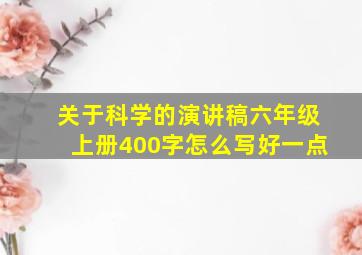 关于科学的演讲稿六年级上册400字怎么写好一点